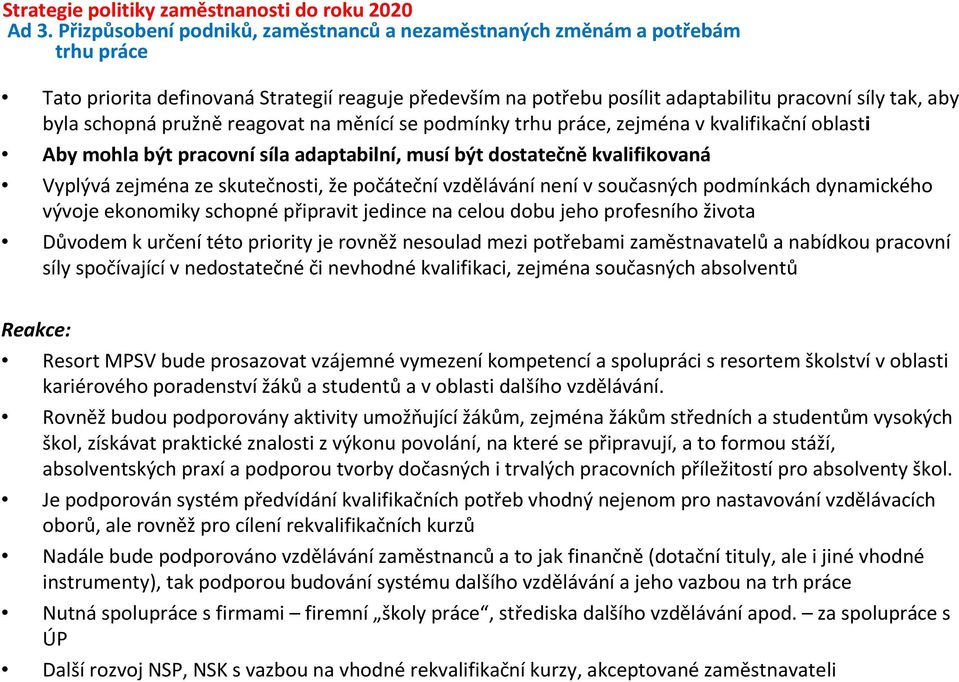 Strategie politiky zaměstnanosti do roku 2020
Ad 3. Přizpůsobení podniků, zaměstnanců a nezaměstnaných změnám a potřebám trhu práce

• Tato priorita definovaná Strategií reaguje především na potřebu posílit adaptabilitu pracovní síly tak, aby byla schopná pružně reagovat na měnící se podmínky trhu práce, zejména v kvalifikační oblasti
• Aby mohla být pracovní síla adaptabilní, musí být dostatečně kvalifikovaná
• Vyplývá zejména ze skutečnosti, že počáteční vzdělávání není v současných podmínkách dynamického vývoje ekonomiky schopné připravit jedince na celou dobu jeho profesního života
• Důvodem k určení této priority je rovněž nesoulad mezi potřebami zaměstnavatelů a nabídkou pracovní síly spočívající v nedostatečné či nevhodné kvalifikaci, zejména současných absolventů

Reakce:
• Resort MPSV bude prosazovat vzájemné vymezení kompetencí a spolupráci s resortem školství v oblasti kariérového poradenství žáků a studentů a v oblasti dalšího vzdělávání.
• Rovněž budou podporovány aktivity umožňující žákům, zejména žákům středních a studentům vysokých škol, získávat praktické znalosti z výkonu povolání, na které se připravují, a to formou stáží, absolventských praxí a podporou tvorby dočasných i trvalých pracovních příležitostí pro absolventy škol.
• Je podporován systém předvídání kvalifikačních potřeb vhodný nejenom pro nastavování vzdělávacích oborů, ale rovněž pro cílení rekvalifikačních kurzů
• Nadále bude podporováno vzdělávání zaměstnanců a to jak finančně (dotační tituly, ale i jiné vhodné instrumenty), tak podporou budování systému dalšího vzdělávání a jeho vazbou na trh práce
• Nutná spolupráce s firmami – firemní „školy práce“, střediska dalšího vzdělávání apod. – za spolupráce s ÚP
• Další rozvoj NSP, NSK s vazbou na vhodné rekvalifikační kurzy, akceptované zaměstnavateli